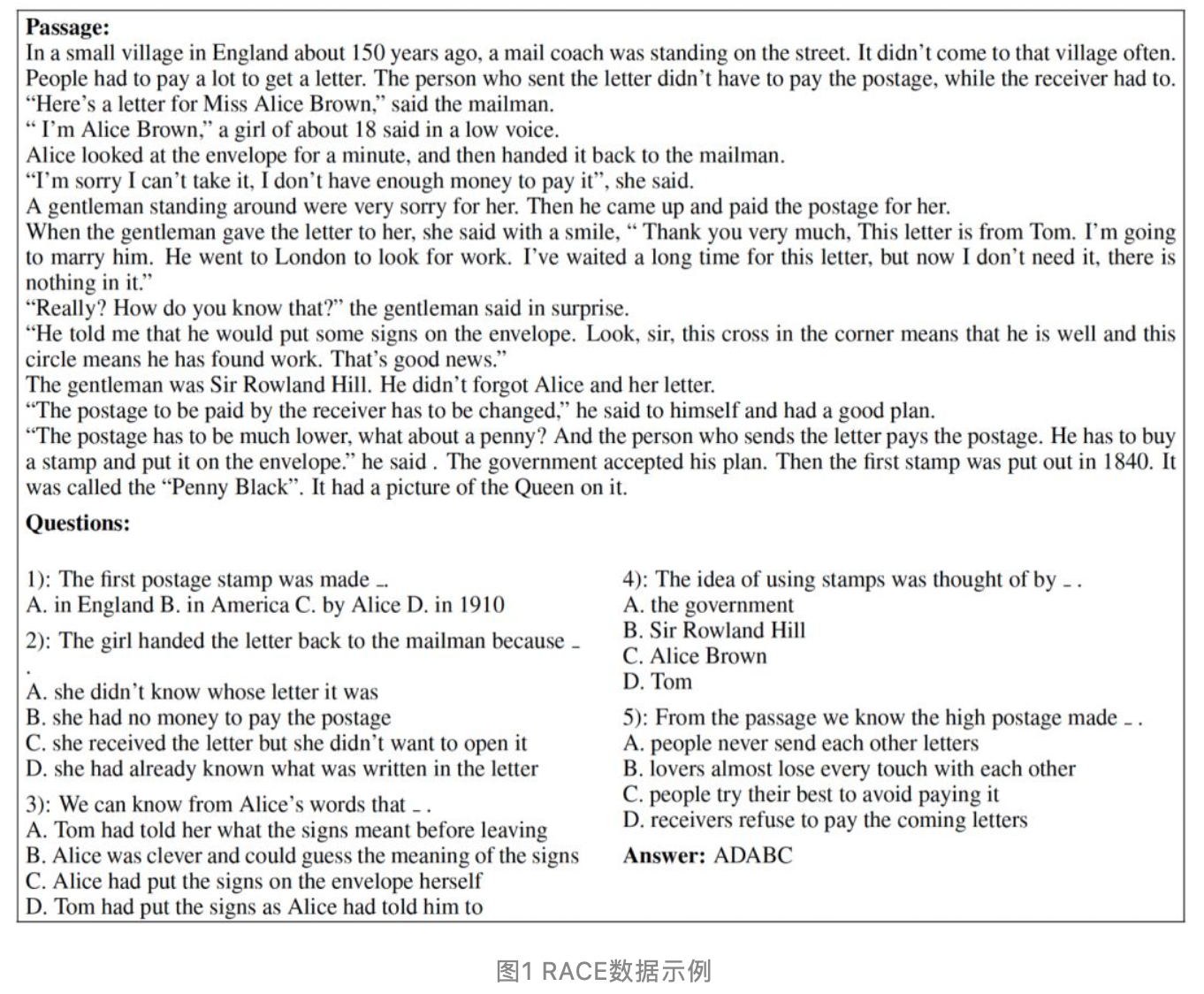 **Passage:**
In a small village in England about 150 years ago, a mail coach was standing on the street. It didn't come to that village often. People had to pay a lot to get a letter. The person who sent the letter didn't have to pay the postage, while the receiver had to.
"Here's a letter for Miss Alice Brown," said the mailman.
" I'm Alice Brown," a girl of about 18 said in a low voice.
Alice looked at the envelope for a minute, and then handed it back to the mailman.
"I'm sorry I can't take it, I don't have enough money to pay it", she said.
A gentleman standing around were very sorry for her. Then he came up and paid the postage for her.
When the gentleman gave the letter to her, she said with a smile, " Thank you very much, This letter is from Tom. I'm going to marry him. He went to London to look for work. I've waited a long time for this letter, but now I don't need it, there is nothing in it."
"Really? How do you know that?" the gentleman said in surprise.
"He told me that he would put some signs on the envelope. Look, sir, this cross in the corner means that he is well and this circle means he has found work. That's good news."
The gentleman was Sir Rowland Hill. He didn't forgot Alice and her letter.
"The postage to be paid by the receiver has to be changed," he said to himself and had a good plan.
"The postage has to be much lower, what about a penny? And the person who sends the letter pays the postage. He has to buy a stamp and put it on the envelope." he said . The government accepted his plan. Then the first stamp was put out in 1840. It was called the "Penny Black". It had a picture of the Queen on it.

**Questions:**

1): The first postage stamp was made _.
A. in England B. in America C. by Alice D. in 1910

2): The girl handed the letter back to the mailman because _ .
A. she didn't know whose letter it was
B. she had no money to pay the postage
C. she received the letter but she didn't want to open it
D. she had already known what was written in the letter

3): We can know from Alice's words that _ .
A. Tom had told her what the signs meant before leaving
B. Alice was clever and could guess the meaning of the signs
C. Alice had put the signs on the envelope herself
D. Tom had put the signs as Alice had told him to

4): The idea of using stamps was thought of by _ .
A. the government
B. Sir Rowland Hill
C. Alice Brown
D. Tom

5): From the passage we know the high postage made _ .
A. people never send each other letters
B. lovers almost lose every touch with each other
C. people try their best to avoid paying it
D. receivers refuse to pay the coming letters

**Answer:** ADABC

图1 RACE数据示例